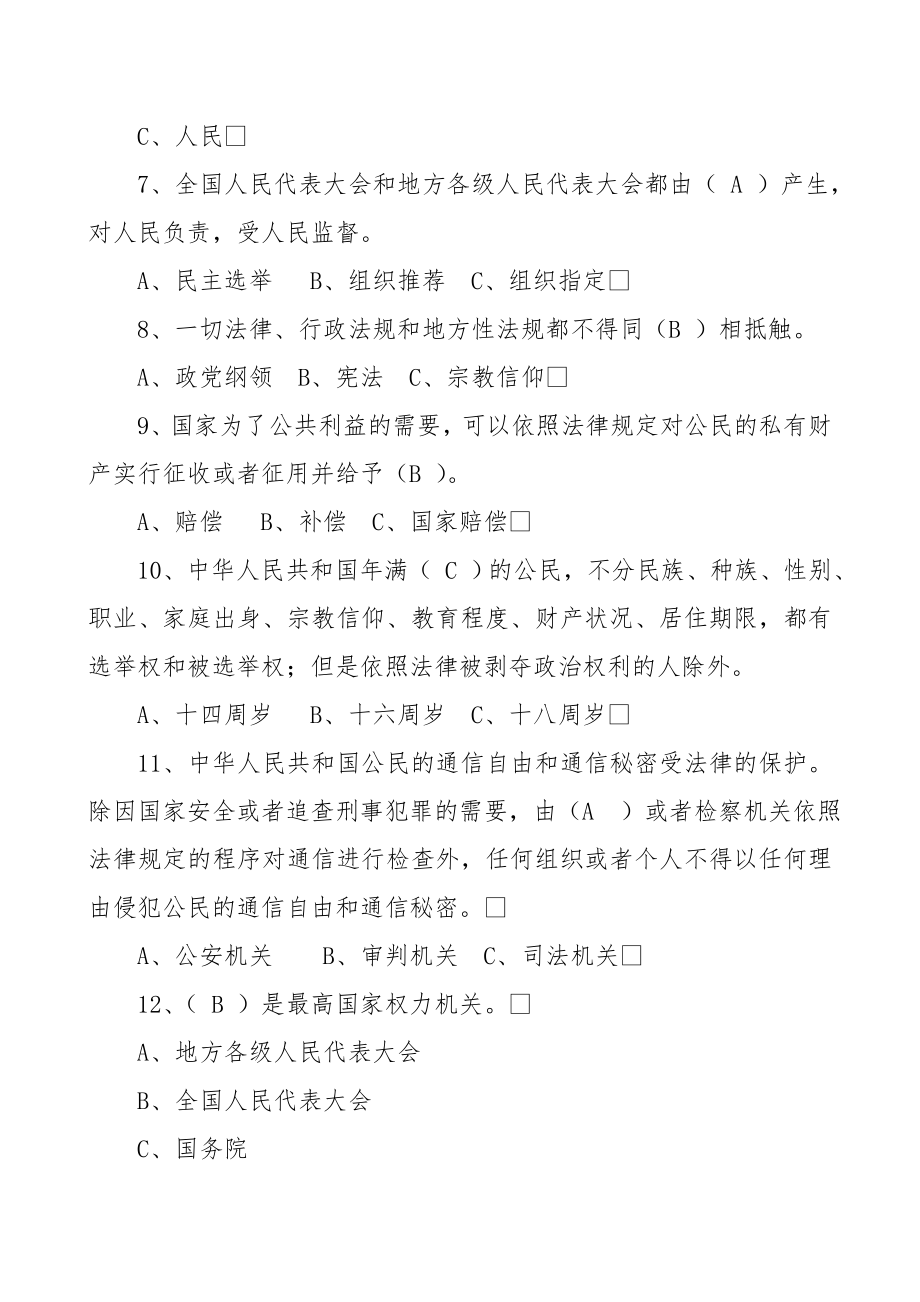 C、人民□

7、全国人民代表大会和地方各级人民代表大会都由（ A ）产生，对人民负责，受人民监督。

A、民主选举　 B、组织推荐　C、组织指定□

8、一切法律、行政法规和地方性法规都不得同（B ）相抵触。

A、政党纲领　B、宪法　C、宗教信仰□

9、国家为了公共利益的需要，可以依照法律规定对公民的私有财产实行征收或者征用并给予（B ）。

A、赔偿　 B、补偿　C、国家赔偿□

10、中华人民共和国年满（ C ）的公民，不分民族、种族、性别、职业、家庭出身、宗教信仰、教育程度、财产状况、居住期限，都有选举权和被选举权；但是依照法律被剥夺政治权利的人除外。

A、十四周岁　 B、十六周岁　C、十八周岁□

11、中华人民共和国公民的通信自由和通信秘密受法律的保护。除因国家安全或者追查刑事犯罪的需要，由（A　）或者检察机关依照法律规定的程序对通信进行检查外，任何组织或者个人不得以任何理由侵犯公民的通信自由和通信秘密。□

A、公安机关　 B、审判机关　C、司法机关□

12、（ B ）是最高国家权力机关。□

A、地方各级人民代表大会

B、全国人民代表大会

C、国务院